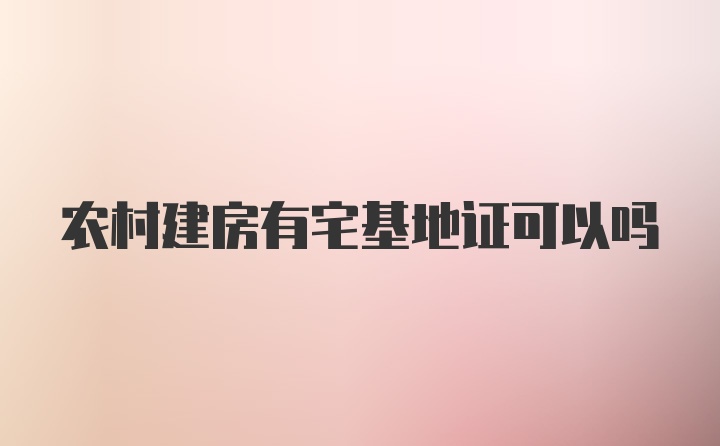 农村建房有宅基地证可以吗